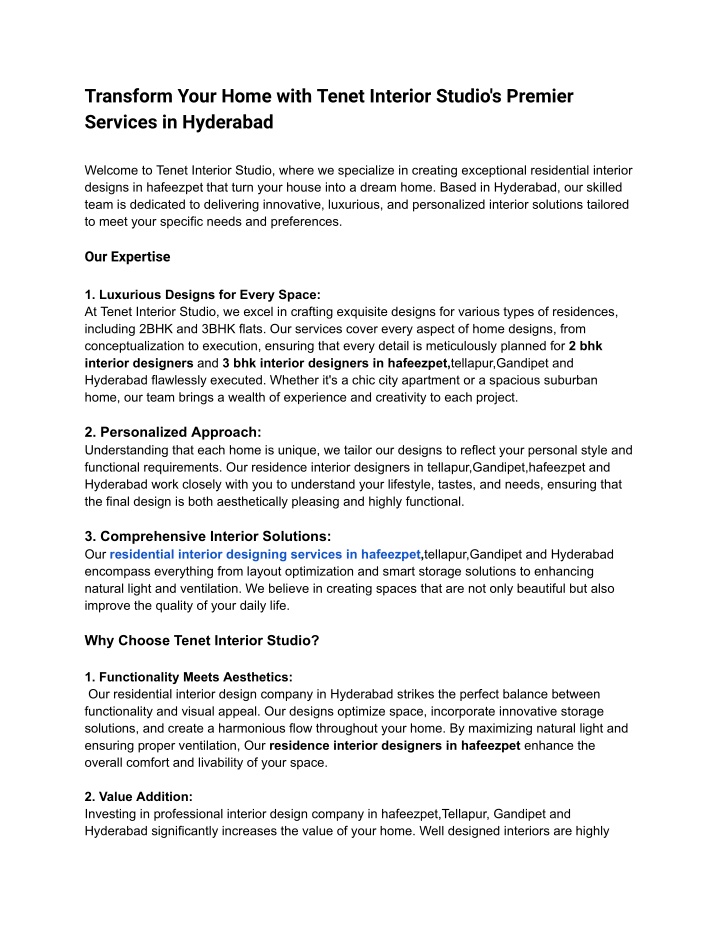 Transform Your Home with Tenet Interior Studio's Premier Services in Hyderabad

Welcome to Tenet Interior Studio, where we specialize in creating exceptional residential interior designs in hafeezpet that turn your house into a dream home. Based in Hyderabad, our skilled team is dedicated to delivering innovative, luxurious, and personalized interior solutions tailored to meet your specific needs and preferences.

Our Expertise

1. Luxurious Designs for Every Space:
At Tenet Interior Studio, we excel in crafting exquisite designs for various types of residences, including 2BHK and 3BHK flats. Our services cover every aspect of home designs, from conceptualization to execution, ensuring that every detail is meticulously planned for 2 bhk interior designers and 3 bhk interior designers in hafeezpet,tellapur,Gandipet and Hyderabad flawlessly executed. Whether it's a chic city apartment or a spacious suburban home, our team brings a wealth of experience and creativity to each project.

2. Personalized Approach:
Understanding that each home is unique, we tailor our designs to reflect your personal style and functional requirements. Our residence interior designers in tellapur,Gandipet,hafeezpet and Hyderabad work closely with you to understand your lifestyle, tastes, and needs, ensuring that the final design is both aesthetically pleasing and highly functional.

3. Comprehensive Interior Solutions:
Our residential interior designing services in hafeezpet,tellapur,Gandipet and Hyderabad encompass everything from layout optimization and smart storage solutions to enhancing natural light and ventilation. We believe in creating spaces that are not only beautiful but also improve the quality of your daily life.

Why Choose Tenet Interior Studio?

1. Functionality Meets Aesthetics:
Our residential interior design company in Hyderabad strikes the perfect balance between functionality and visual appeal. Our designs optimize space, incorporate innovative storage solutions, and create a harmonious flow throughout your home. By maximizing natural light and ensuring proper ventilation, Our residence interior designers in hafeezpet enhance the overall comfort and livability of your space.

2. Value Addition:
Investing in professional interior design company in hafeezpet,Tellapur, Gandipet and Hyderabad significantly increases the value of your home. Well designed interiors are highly